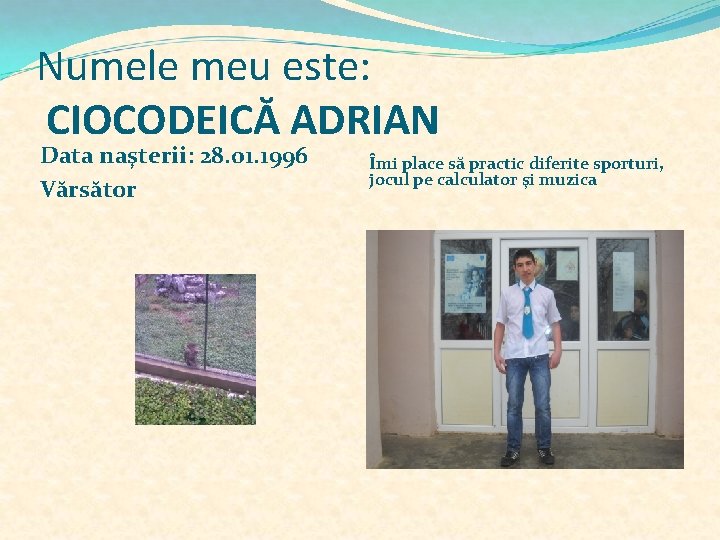 Numele meu este:

CIOCODEICĂ ADRIAN

Data nașterii: 28.01.1996

Vărsător

Îmi place să practic diferite sporturi, jocul pe calculator și muzica